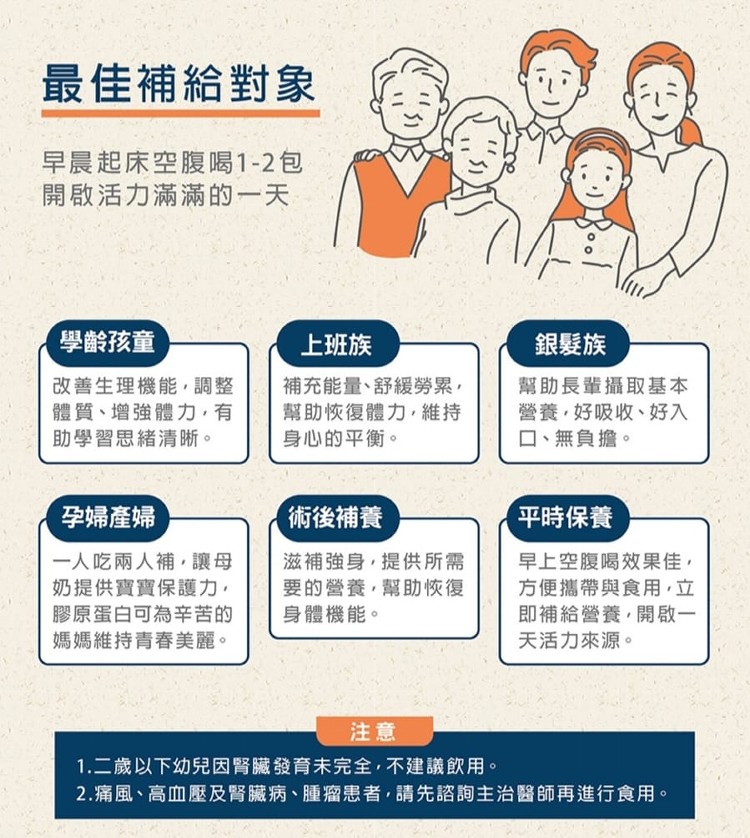 最佳補給對象

早晨起床空腹喝1-2包
開啟活力滿滿的一天

學齡孩童

改善生理機能，調整體質、增強體力，有助學習思緒清晰。

上班族

補充能量、舒緩勞累，幫助恢復體力，維持身心的平衡。

銀髮族

幫助長輩攝取基本營養，好吸收、好入口、無負擔。

孕婦產婦

一人吃兩人補，讓母奶提供寶寶保護力，膠原蛋白可為辛苦的媽媽維持青春美麗。

術後補養

滋補強身，提供所需要的營養，幫助恢復身體機能。

平時保養

早上空腹喝效果佳，方便攜帶與食用，立即補給營養，開啟一天活力來源。

注意

1.二歲以下幼兒因腎臟發育未完全，不建議飲用。
2.痛風、高血壓及腎臟病、腫瘤患者，請先諮詢主治醫師再進行食用。